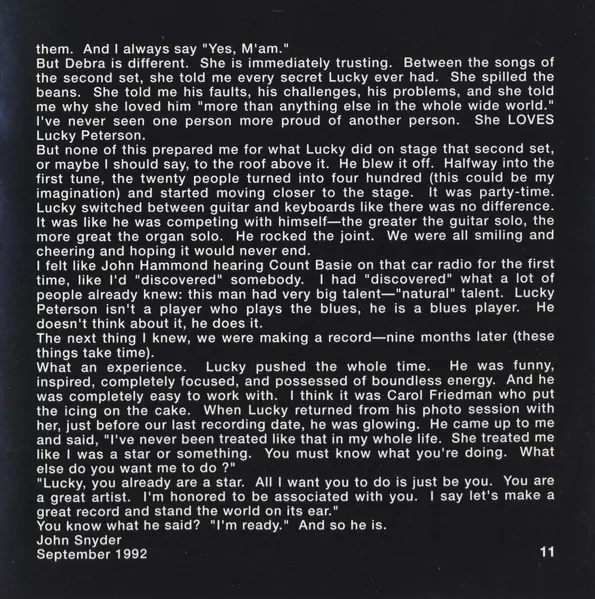 them. And I always say "Yes, M'am."

But Debra is different. She is immediately trusting. Between the songs of the second set, she told me every secret Lucky ever had. She spilled the beans. She told me his faults, his challenges, his problems, and she told me why she loved him "more than anything else in the whole wide world." I've never seen one person more proud of another person. She LOVES Lucky Peterson.

But none of this prepared me for what Lucky did on stage that second set, or maybe I should say, to the roof above it. He blew it off. Halfway into the first tune, the twenty people turned into four hundred (this could be my imagination) and started moving closer to the stage. It was party-time. Lucky switched between guitar and keyboards like there was no difference. It was like he was competing with himself—the greater the guitar solo, the more great the organ solo. He rocked the joint. We were all smiling and cheering and hoping it would never end.

I felt like John Hammond hearing Count Basie on that car radio for the first time, like I'd "discovered" somebody. I had "discovered" what a lot of people already knew: this man had very big talent—"natural" talent. Lucky Peterson isn't a player who plays the blues, he is a blues player. He doesn't think about it, he does it.

The next thing I knew, we were making a record—nine months later (these things take time).

What an experience. Lucky pushed the whole time. He was funny, inspired, completely focused, and possessed of boundless energy. And he was completely easy to work with. I think it was Carol Friedman who put the icing on the cake. When Lucky returned from his photo session with her, just before our last recording date, he was glowing. He came up to me and said, "I've never been treated like that in my whole life. She treated me like I was a star or something. You must know what you're doing. What else do you want me to do ?"

"Lucky, you already are a star. All I want you to do is just be you. You are a great artist. I'm honored to be associated with you. I say let's make a great record and stand the world on its ear."

You know what he said? "I'm ready." And so he is.

John Snyder
September 1992

11